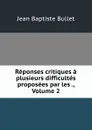 Jean Baptiste Bullet

Réponses critiques à plusieurs difficultés proposées par les ., Volume 2